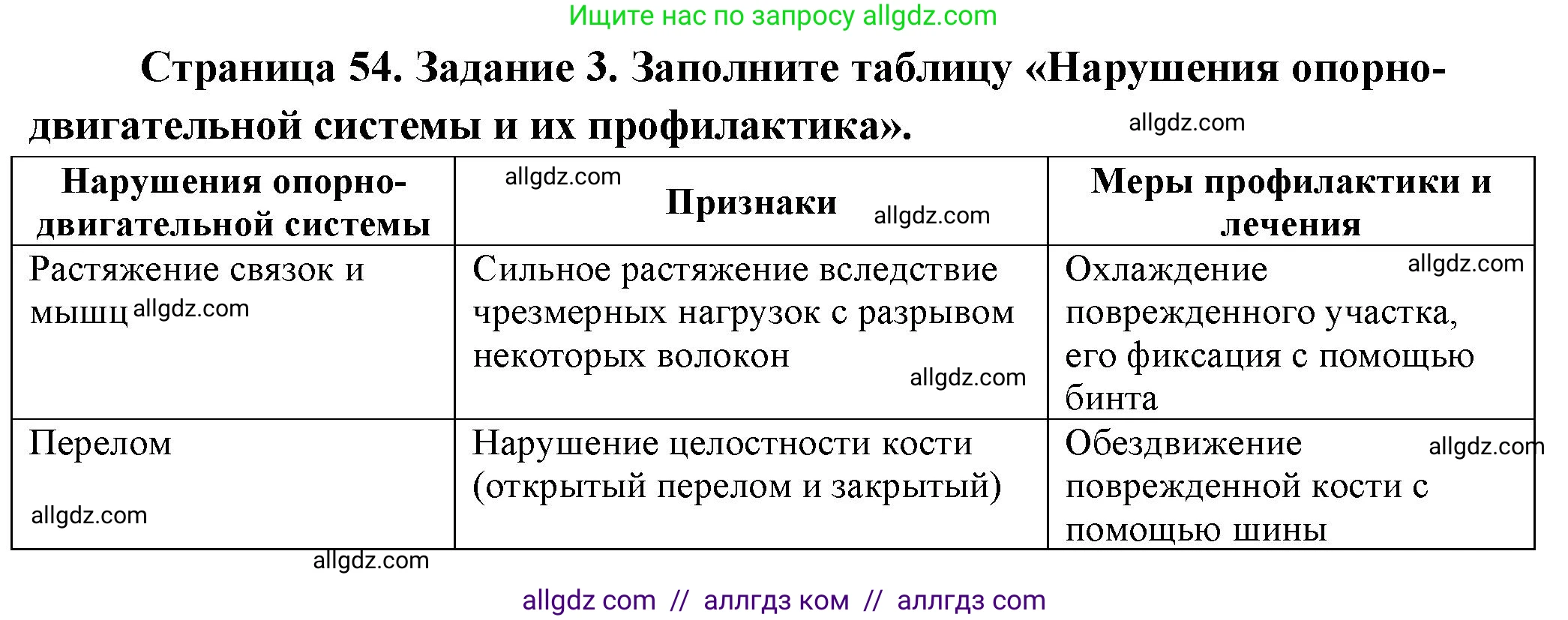 Ищите нас по запросу allgdz.com

Страница 54. Задание 3. Заполните таблицу «Нарушения опорно-двигательной системы и их профилактика».

allgdz.com

| Нарушения опорно-двигательной системы | allgdz.com Признаки allgdz.com | Меры профилактики и лечения |
|---|---|---|
| Растяжение связок и мышц allgdz.com | Сильное растяжение вследствие чрезмерных нагрузок с разрывом некоторых волокон allgdz.com | Охлаждение allgdz.com поврежденного участка, его фиксация с помощью бинта |
| Перелом allgdz.com | Нарушение целостности кости (открытый перелом и закрытый) | Обездвижение allgdz.com поврежденной кости с помощью шины |

allgdz.com

allgdz com // аллгдз ком // аллгдз com